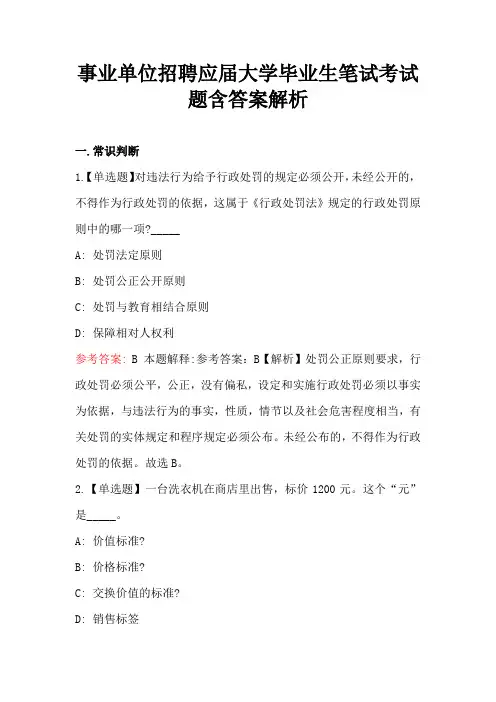 事业单位招聘应届大学毕业生笔试考试题含答案解析

一.常识判断

1.【单选题】对违法行为给予行政处罚的规定必须公开，未经公开的，不得作为行政处罚的依据，这属于《行政处罚法》规定的行政处罚原则中的哪一项?_____

A: 处罚法定原则

B: 处罚公正公开原则

C: 处罚与教育相结合原则

D: 保障相对人权利

参考答案: B 本题解释:参考答案：B【解析】处罚公正原则要求，行政处罚必须公平，公正，没有偏私，设定和实施行政处罚必须以事实为依据，与违法行为的事实，性质，情节以及社会危害程度相当，有关处罚的实体规定和程序规定必须公布。未经公布的，不得作为行政处罚的依据。故选B。

2.【单选题】一台洗衣机在商店里出售，标价 1200 元。这个“元”是_____。

A: 价值标准?

B: 价格标准?

C: 交换价值的标准?

D: 销售标签